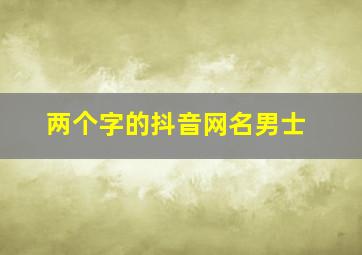 两个字的抖音网名男士